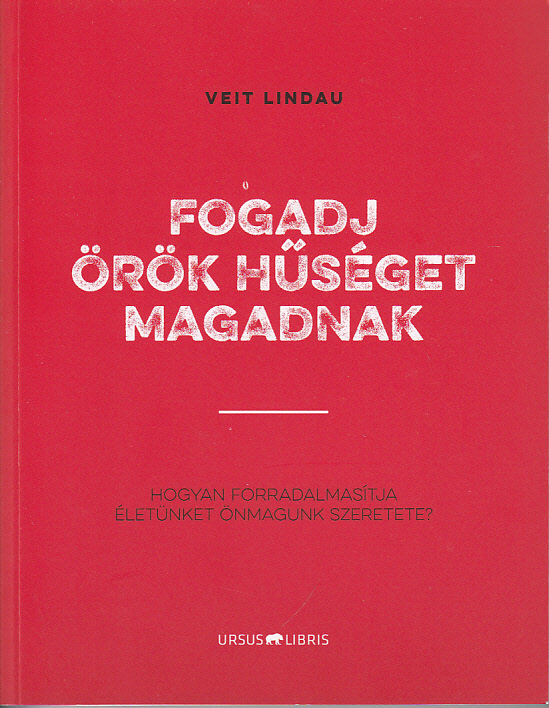 VEIT LINDAU

FOGADJ
ÖRÖK HŰSÉGET
MAGADNAK

HOGYAN FORRADALMASÍTJA
ÉLETÜNKET ÖNMAGUNK SZERETETE?

URSUS LIBRIS